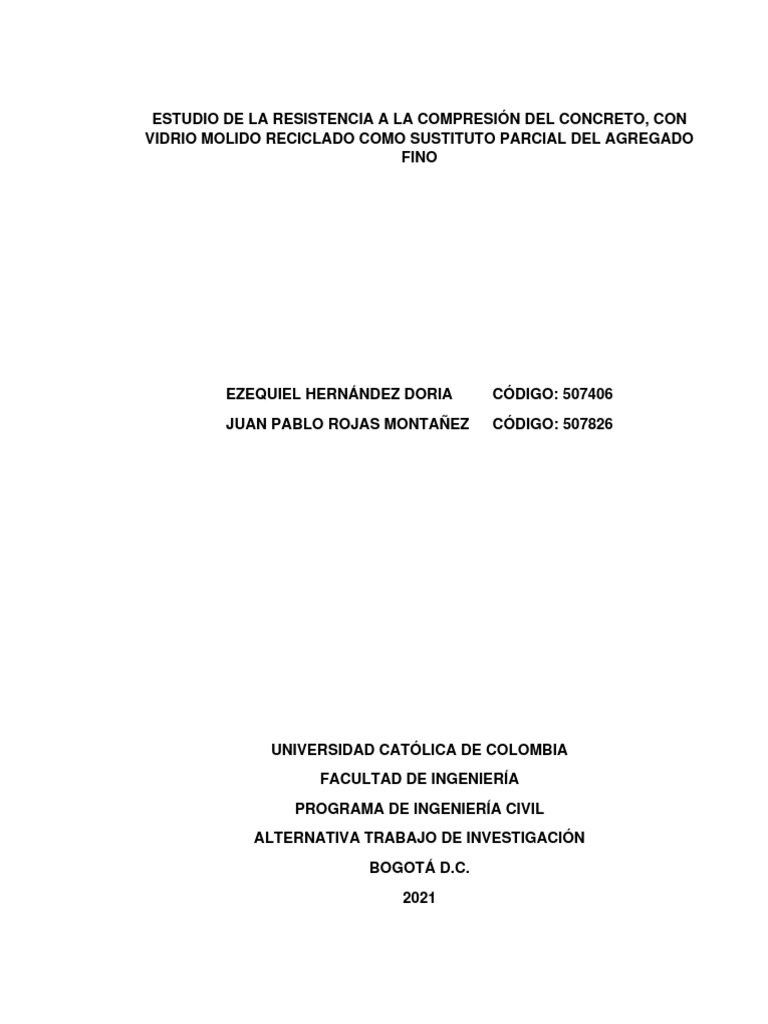 ESTUDIO DE LA RESISTENCIA A LA COMPRESIÓN DEL CONCRETO, CON VIDRIO MOLIDO RECICLADO COMO SUSTITUTO PARCIAL DEL AGREGADO FINO

EZEQUIEL HERNÁNDEZ DORIA CÓDIGO: 507406

JUAN PABLO ROJAS MONTAÑEZ CÓDIGO: 507826

UNIVERSIDAD CATÓLICA DE COLOMBIA

FACULTAD DE INGENIERÍA

PROGRAMA DE INGENIERÍA CIVIL

ALTERNATIVA TRABAJO DE INVESTIGACIÓN

BOGOTÁ D.C.

2021